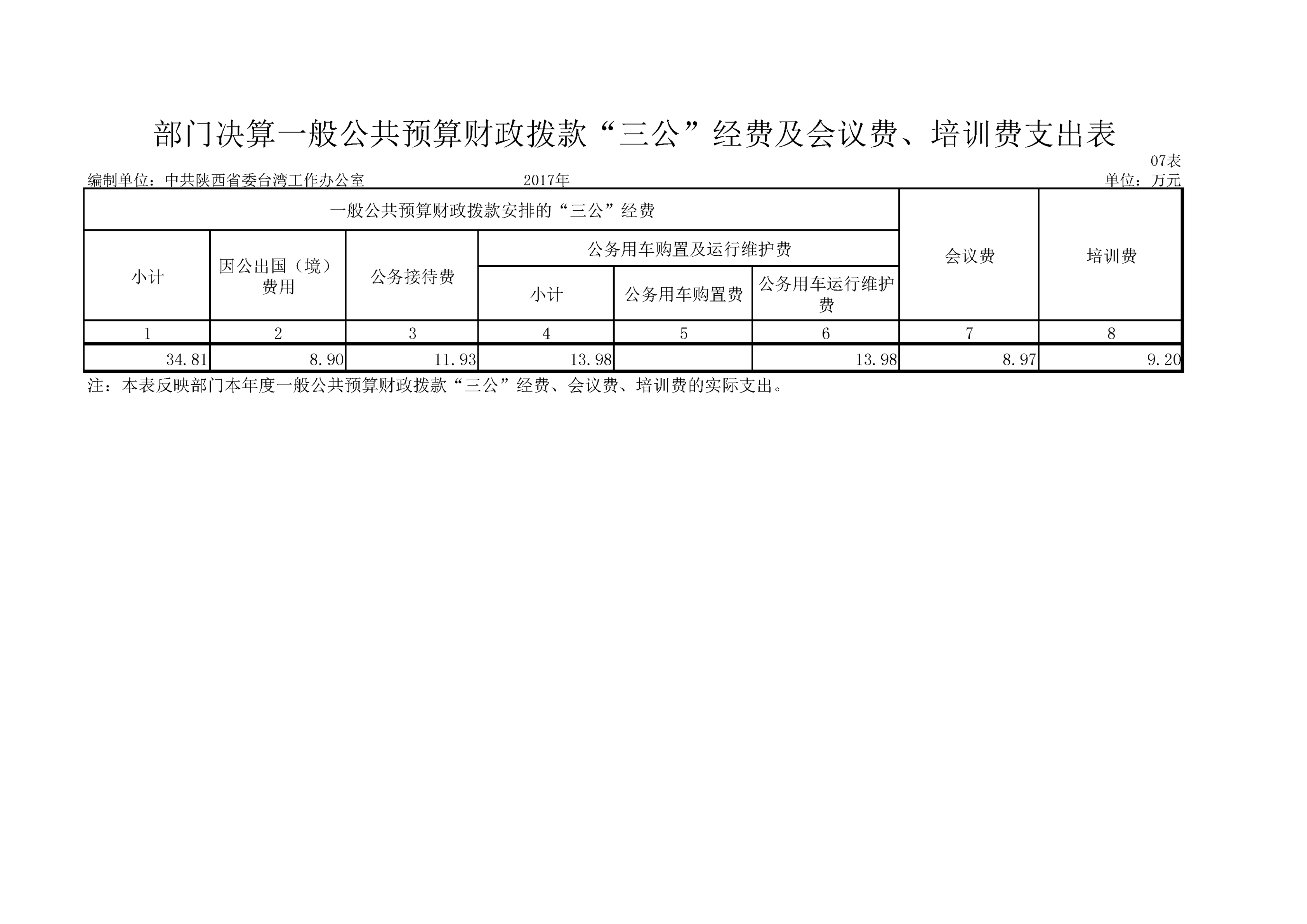 部门决算一般公共预算财政拨款“三公”经费及会议费、培训费支出表

07表

编制单位：中共陕西省委台湾工作办公室　　2017年　　单位：万元

| 一般公共预算财政拨款安排的“三公”经费 | | | | | | 会议费 | 培训费 |
|---|---|---|---|---|---|---|---|
| 小计 | 因公出国（境）费用 | 公务接待费 | 公务用车购置及运行维护费 | | | | |
| | | | 小计 | 公务用车购置费 | 公务用车运行维护费 | | |
| 1 | 2 | 3 | 4 | 5 | 6 | 7 | 8 |
| 34.81 | 8.90 | 11.93 | 13.98 | | 13.98 | 8.97 | 9.20 |

注：本表反映部门本年度一般公共预算财政拨款“三公”经费、会议费、培训费的实际支出。